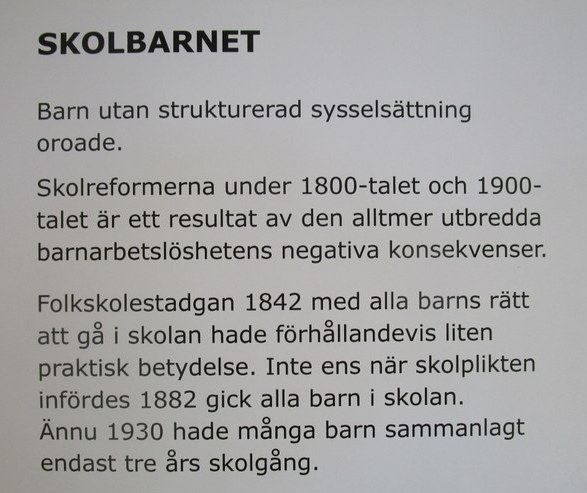 SKOLBARNET

Barn utan strukturerad sysselsättning oroade.

Skolreformerna under 1800-talet och 1900-talet är ett resultat av den alltmer utbredda barnarbetslöshetens negativa konsekvenser.

Folkskolestadgan 1842 med alla barns rätt att gå i skolan hade förhållandevis liten praktisk betydelse. Inte ens när skolplikten infördes 1882 gick alla barn i skolan. Ännu 1930 hade många barn sammanlagt endast tre års skolgång.